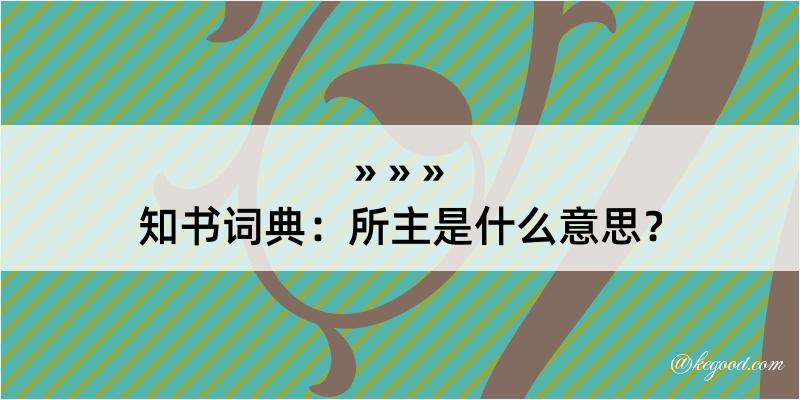 » » »
知书词典：所主是什么意思？

@kegood.com